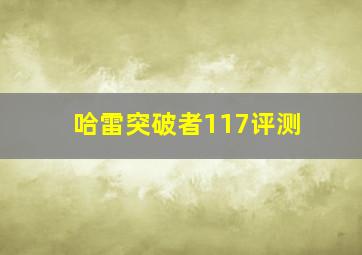 哈雷突破者117评测